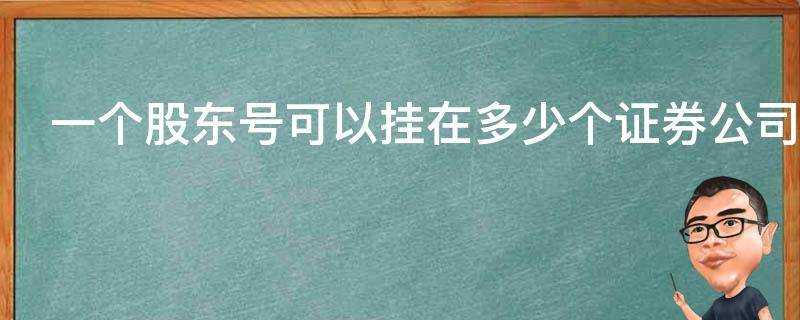 一个股东号可以挂在多少个证券公司